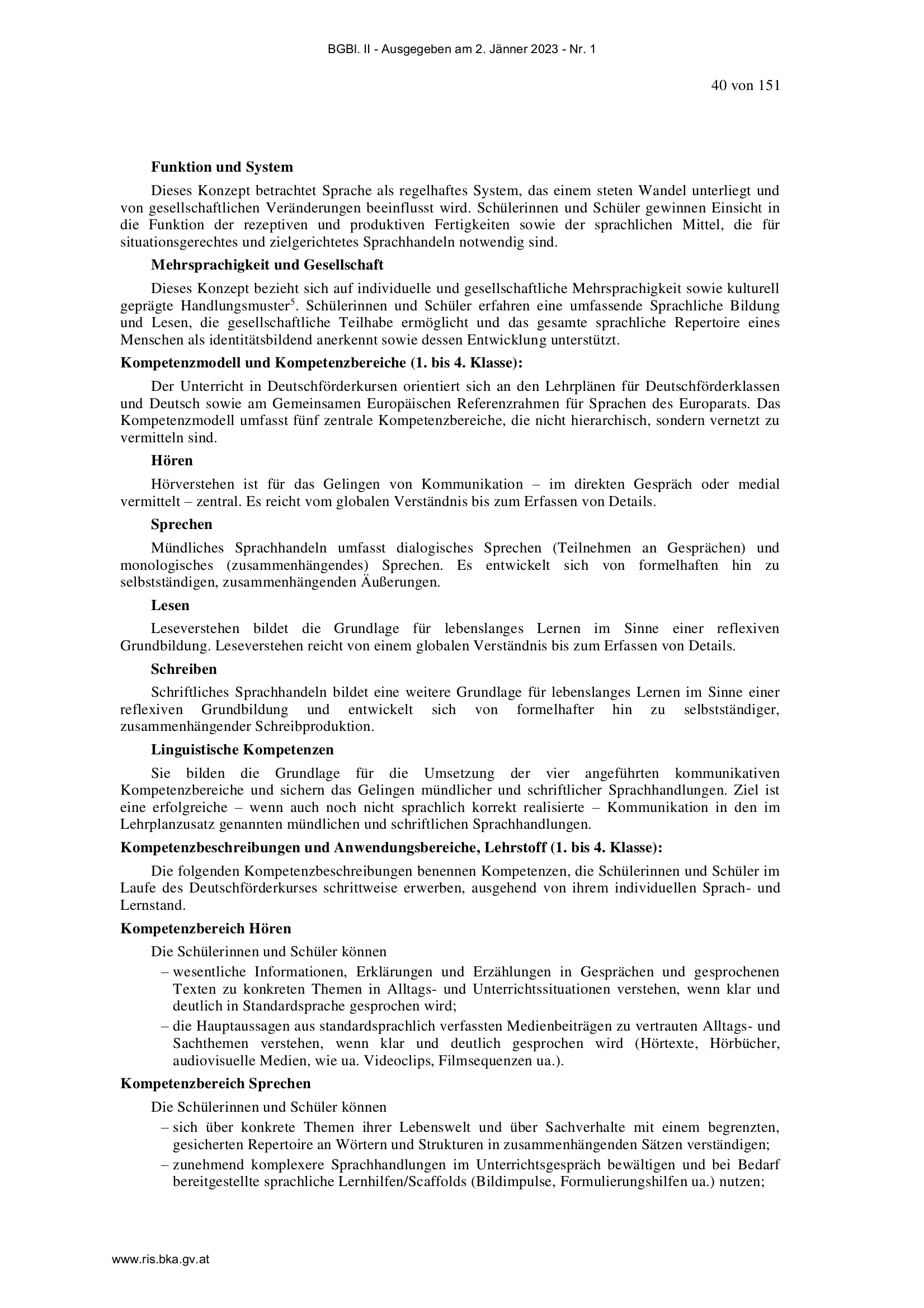 BGBl. II - Ausgegeben am 2. Jänner 2023 - Nr. 1

40 von 151

**Funktion und System**

Dieses Konzept betrachtet Sprache als regelhaftes System, das einem steten Wandel unterliegt und von gesellschaftlichen Veränderungen beeinflusst wird. Schülerinnen und Schüler gewinnen Einsicht in die Funktion der rezeptiven und produktiven Fertigkeiten sowie der sprachlichen Mittel, die für situationsgerechtes und zielgerichtetes Sprachhandeln notwendig sind.

**Mehrsprachigkeit und Gesellschaft**

Dieses Konzept bezieht sich auf individuelle und gesellschaftliche Mehrsprachigkeit sowie kulturell geprägte Handlungsmuster$^5$. Schülerinnen und Schüler erfahren eine umfassende Sprachliche Bildung und Lesen, die gesellschaftliche Teilhabe ermöglicht und das gesamte sprachliche Repertoire eines Menschen als identitätsbildend anerkennt sowie dessen Entwicklung unterstützt.

**Kompetenzmodell und Kompetenzbereiche (1. bis 4. Klasse):**

Der Unterricht in Deutschförderkursen orientiert sich an den Lehrplänen für Deutschförderklassen und Deutsch sowie am Gemeinsamen Europäischen Referenzrahmen für Sprachen des Europarats. Das Kompetenzmodell umfasst fünf zentrale Kompetenzbereiche, die nicht hierarchisch, sondern vernetzt zu vermitteln sind.

**Hören**

Hörverstehen ist für das Gelingen von Kommunikation – im direkten Gespräch oder medial vermittelt – zentral. Es reicht vom globalen Verständnis bis zum Erfassen von Details.

**Sprechen**

Mündliches Sprachhandeln umfasst dialogisches Sprechen (Teilnehmen an Gesprächen) und monologisches (zusammenhängendes) Sprechen. Es entwickelt sich von formelhaften hin zu selbstständigen, zusammenhängenden Äußerungen.

**Lesen**

Leseverstehen bildet die Grundlage für lebenslanges Lernen im Sinne einer reflexiven Grundbildung. Leseverstehen reicht von einem globalen Verständnis bis zum Erfassen von Details.

**Schreiben**

Schriftliches Sprachhandeln bildet eine weitere Grundlage für lebenslanges Lernen im Sinne einer reflexiven Grundbildung und entwickelt sich von formelhafter hin zu selbstständiger, zusammenhängender Schreibproduktion.

**Linguistische Kompetenzen**

Sie bilden die Grundlage für die Umsetzung der vier angeführten kommunikativen Kompetenzbereiche und sichern das Gelingen mündlicher und schriftlicher Sprachhandlungen. Ziel ist eine erfolgreiche – wenn auch noch nicht sprachlich korrekt realisierte – Kommunikation in den im Lehrplanzusatz genannten mündlichen und schriftlichen Sprachhandlungen.

**Kompetenzbeschreibungen und Anwendungsbereiche, Lehrstoff (1. bis 4. Klasse):**

Die folgenden Kompetenzbeschreibungen benennen Kompetenzen, die Schülerinnen und Schüler im Laufe des Deutschförderkurses schrittweise erwerben, ausgehend von ihrem individuellen Sprach- und Lernstand.

**Kompetenzbereich Hören**

Die Schülerinnen und Schüler können

– wesentliche Informationen, Erklärungen und Erzählungen in Gesprächen und gesprochenen Texten zu konkreten Themen in Alltags- und Unterrichtssituationen verstehen, wenn klar und deutlich in Standardsprache gesprochen wird;

– die Hauptaussagen aus standardsprachlich verfassten Medienbeiträgen zu vertrauten Alltags- und Sachthemen verstehen, wenn klar und deutlich gesprochen wird (Hörtexte, Hörbücher, audiovisuelle Medien, wie ua. Videoclips, Filmsequenzen ua.).

**Kompetenzbereich Sprechen**

Die Schülerinnen und Schüler können

– sich über konkrete Themen ihrer Lebenswelt und über Sachverhalte mit einem begrenzten, gesicherten Repertoire an Wörtern und Strukturen in zusammenhängenden Sätzen verständigen;

– zunehmend komplexere Sprachhandlungen im Unterrichtsgespräch bewältigen und bei Bedarf bereitgestellte sprachliche Lernhilfen/Scaffolds (Bildimpulse, Formulierungshilfen ua.) nutzen;

www.ris.bka.gv.at